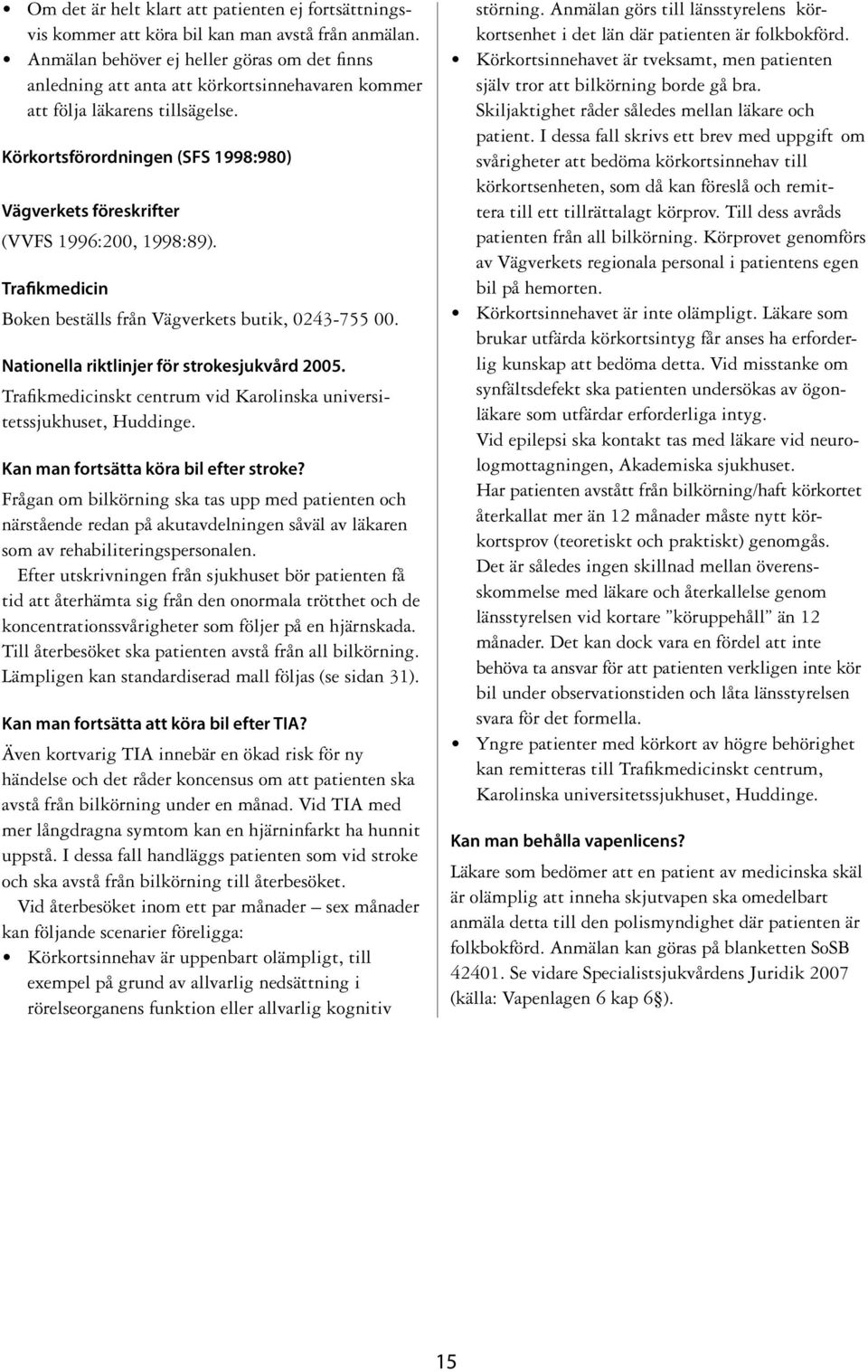 • Om det är helt klart att patienten ej fortsättningsvis kommer att köra bil kan man avstå från anmälan.
• Anmälan behöver ej heller göras om det finns anledning att anta att körkortsinnehavaren kommer att följa läkarens tillsägelse.

Körkortsförordningen (SFS 1998:980)

Vägverkets föreskrifter
(VVFS 1996:200, 1998:89).

Trafikmedicin
Boken beställs från Vägverkets butik, 0243-755 00.

Nationella riktlinjer för strokesjukvård 2005.
Trafikmedicinskt centrum vid Karolinska universitetssjukhuset, Huddinge.

Kan man fortsätta köra bil efter stroke?
Frågan om bilkörning ska tas upp med patienten och närstående redan på akutavdelningen såväl av läkaren som av rehabiliteringspersonalen.

Efter utskrivningen från sjukhuset bör patienten få tid att återhämta sig från den onormala trötthet och de koncentrationssvårigheter som följer på en hjärnskada. Till återbesöket ska patienten avstå från all bilkörning. Lämpligen kan standardiserad mall följas (se sidan 31).

Kan man fortsätta att köra bil efter TIA?
Även kortvarig TIA innebär en ökad risk för ny händelse och det råder koncensus om att patienten ska avstå från bilkörning under en månad. Vid TIA med mer långdragna symtom kan en hjärninfarkt ha hunnit uppstå. I dessa fall handläggs patienten som vid stroke och ska avstå från bilkörning till återbesöket.

Vid återbesöket inom ett par månader – sex månader kan följande scenarier föreligga:
• Körkortsinnehav är uppenbart olämpligt, till exempel på grund av allvarlig nedsättning i rörelseorganens funktion eller allvarlig kognitiv störning. Anmälan görs till länsstyrelens körkortsenhet i det län där patienten är folkbokförd.
• Körkortsinnehavet är tveksamt, men patienten själv tror att bilkörning borde gå bra. Skiljaktighet råder således mellan läkare och patient. I dessa fall skrivs ett brev med uppgift om svårigheter att bedöma körkortsinnehav till körkortsenheten, som då kan föreslå och remittera till ett tillrättalagt körprov. Till dess avråds patienten från all bilkörning. Körprovet genomförs av Vägverkets regionala personal i patientens egen bil på hemorten.
• Körkortsinnehavet är inte olämpligt. Läkare som brukar utfärda körkortsintyg får anses ha erforderlig kunskap att bedöma detta. Vid misstanke om synfältsdefekt ska patienten undersökas av ögonläkare som utfärdar erforderliga intyg.
Vid epilepsi ska kontakt tas med läkare vid neurologmottagningen, Akademiska sjukhuset.
Har patienten avstått från bilkörning/haft körkortet återkallat mer än 12 månader måste nytt körkortsprov (teoretiskt och praktiskt) genomgås.
Det är således ingen skillnad mellan överensskommelse med läkare och återkallelse genom länsstyrelsen vid kortare ”köruppehåll” än 12 månader. Det kan dock vara en fördel att inte behöva ta ansvar för att patienten verkligen inte kör bil under observationstiden och låta länsstyrelsen svara för det formella.
• Yngre patienter med körkort av högre behörighet kan remitteras till Trafikmedicinskt centrum, Karolinska universitetssjukhuset, Huddinge.

Kan man behålla vapenlicens?
Läkare som bedömer att en patient av medicinska skäl är olämplig att inneha skjutvapen ska omedelbart anmäla detta till den polismyndighet där patienten är folkbokförd. Anmälan kan göras på blanketten SoSB 42401. Se vidare Specialistsjukvårdens Juridik 2007 (källa: Vapenlagen 6 kap 6§).

15